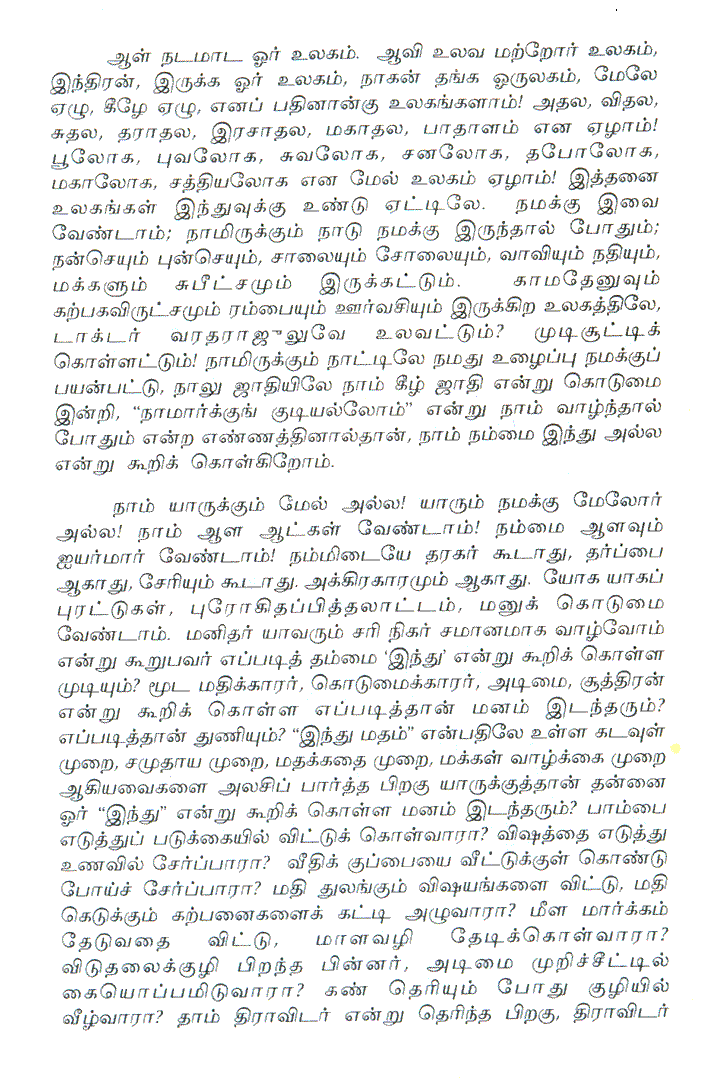 ஆள் நடமாட ஓர் உலகம். ஆவி உலவ மற்றோர் உலகம், இந்திரன், இருக்க ஓர் உலகம், நாகன் தங்க ஒருலகம், மேலே ஏழு, கீழே ஏழு, எனப் பதினான்கு உலகங்களாம்! அதல, விதல, சுதல, தராதல, இரசாதல, மகாதல, பாதாளம் என ஏழாம்! பூலோக, புவலோக, சுவலோக, சனலோக, தபோலோக, மகாலோக, சத்தியலோக என மேல் உலகம் ஏழாம்! இத்தனை உலகங்கள் இந்துவுக்கு உண்டு ஏட்டிலே. நமக்கு இவை வேண்டாம்; நாமிருக்கும் நாடு நமக்கு இருந்தால் போதும்; நன்செயும் புன்செயும், சாலையும் சோலையும், வாவியும் நதியும், மக்களும் சுபீட்சமும் இருக்கட்டும். காமதேனுவும் கற்பகவிருட்சமும் ரம்பையும் ஊர்வசியும் இருக்கிற உலகத்திலே, டாக்டர் வரதராஜுலுவே உலவட்டும்? முடிசூட்டிக் கொள்ளட்டும்! நாமிருக்கும் நாட்டிலே நமது உழைப்பு நமக்குப் பயன்பட்டு, நாலு ஜாதியிலே நாம் கீழ் ஜாதி என்று கொடுமை இன்றி, "நாமார்க்குங் குடியல்லோம்" என்று நாம் வாழ்ந்தால் போதும் என்ற எண்ணத்தினால்தான், நாம் நம்மை இந்து அல்ல என்று கூறிக் கொள்கிறோம்.

நாம் யாருக்கும் மேல் அல்ல! யாரும் நமக்கு மேலோர் அல்ல! நாம் ஆள ஆட்கள் வேண்டாம்! நம்மை ஆளவும் ஐயர்மார் வேண்டாம்! நம்மிடையே தரகர் கூடாது, தர்ப்பை ஆகாது, சேரியும் கூடாது. அக்கிரகாரமும் ஆகாது. யோக யாகப் புரட்டுகள், புரோகிதப்பித்தலாட்டம், மனுக் கொடுமை வேண்டாம். மனிதர் யாவரும் சரி நிகர் சமானமாக வாழ்வோம் என்று கூறுபவர் எப்படித் தம்மை 'இந்து' என்று கூறிக் கொள்ள முடியும்? மூட மதிக்காரர், கொடுமைக்காரர், அடிமை, சூத்திரன் என்று கூறிக் கொள்ள எப்படித்தான் மனம் இடந்தரும்? எப்படித்தான் துணியும்? "இந்து மதம்" என்பதிலே உள்ள கடவுள் முறை, சமுதாய முறை, மதக்கதை முறை, மக்கள் வாழ்க்கை முறை ஆகியவைகளை அலசிப் பார்த்த பிறகு யாருக்குத்தான் தன்னை ஓர் "இந்து" என்று கூறிக் கொள்ள மனம் இடந்தரும்? பாம்பை எடுத்துப் படுக்கையில் விட்டுக் கொள்வாரா? விஷத்தை எடுத்து உணவில் சேர்ப்பாரா? வீதிக் குப்பையை வீட்டுக்குள் கொண்டு போய்ச் சேர்ப்பாரா? மதி துலங்கும் விஷயங்களை விட்டு, மதி கெடுக்கும் கற்பனைகளைக் கட்டி அழுவாரா? மீள மார்க்கம் தேடுவதை விட்டு, மாளவழி தேடிக்கொள்வாரா? விடுதலைக்குழி பிறந்த பின்னர், அடிமை முறிச்சீட்டில் கையொப்பமிடுவாரா? கண் தெரியும் போது குழியில் வீழ்வாரா? தாம் திராவிடர் என்று தெரிந்த பிறகு, திராவிடர்